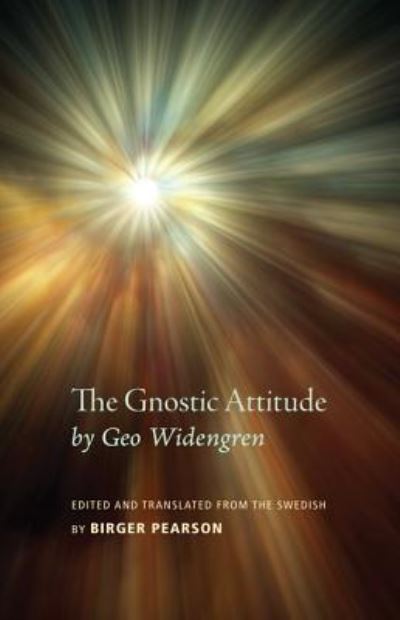 The Gnostic Attitude
by Geo Widengren

EDITED AND TRANSLATED FROM THE SWEDISH
BY BIRGER PEARSON